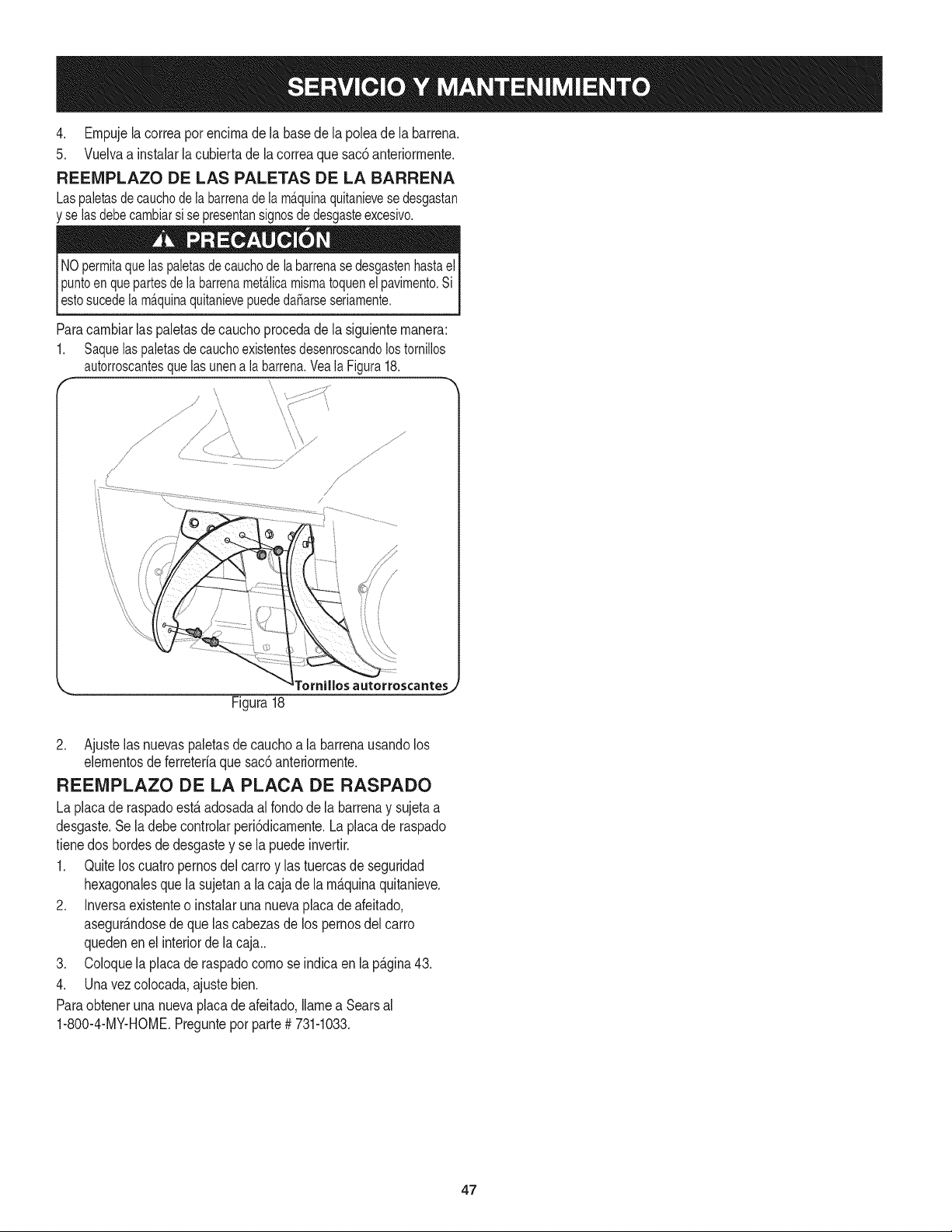 SERVICIO Y MANTENIMIENTO

4. Empuje la correa por encima de la base de la polea de la barrena.

5. Vuelva a instalar la cubierta de la correa que sacó anteriormente.

REEMPLAZO DE LAS PALETAS DE LA BARRENA

Las paletas de caucho de la barrena de la máquina quitanieve se desgastan y se las debe cambiar si se presentan signos de desgaste excesivo.

PRECAUCIÓN

NO permita que las paletas de caucho de la barrena se desgasten hasta el punto en que partes de la barrena metálica misma toquen el pavimento. Si esto sucede la máquina quitanieve puede dañarse seriamente.

Para cambiar las paletas de caucho proceda de la siguiente manera:

1. Saque las paletas de caucho existentes desenroscando los tornillos autorroscantes que las unen a la barrena. Vea la Figura 18.

Tornillos autorroscantes

Figura 18

2. Ajuste las nuevas paletas de caucho a la barrena usando los elementos de ferretería que sacó anteriormente.

REEMPLAZO DE LA PLACA DE RASPADO

La placa de raspado está adosada al fondo de la barrena y sujeta a desgaste. Se la debe controlar periódicamente. La placa de raspado tiene dos bordes de desgaste y se la puede invertir.

1. Quite los cuatro pernos del carro y las tuercas de seguridad hexagonales que la sujetan a la caja de la máquina quitanieve.

2. Inversa existente o instalar una nueva placa de afeitado, asegurándose de que las cabezas de los pernos del carro queden en el interior de la caja..

3. Coloque la placa de raspado como se indica en la página 43.

4. Una vez colocada, ajuste bien.

Para obtener una nueva placa de afeitado, llame a Sears al 1-800-4-MY-HOME. Pregunte por parte # 731-1033.

47